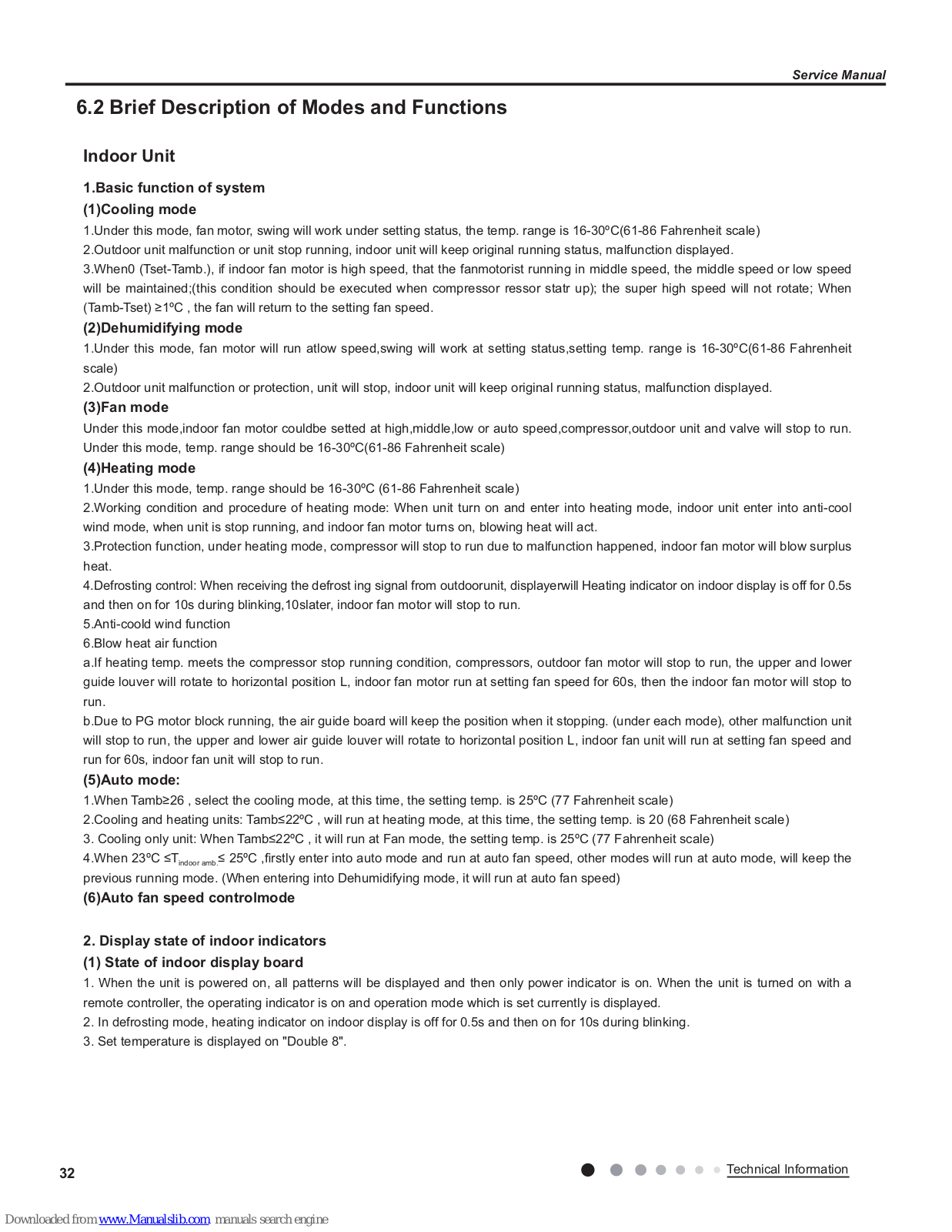 Service Manual

6.2 Brief Description of Modes and Functions

Indoor Unit

1.Basic function of system

(1)Cooling mode

1.Under this mode, fan motor, swing will work under setting status, the temp. range is 16-30ºC(61-86 Fahrenheit scale)

2.Outdoor unit malfunction or unit stop running, indoor unit will keep original running status, malfunction displayed.

3.When0 (Tset-Tamb.), if indoor fan motor is high speed, that the fanmotorist running in middle speed, the middle speed or low speed will be maintained;(this condition should be executed when compressor ressor statr up); the super high speed will not rotate; When (Tamb-Tset) ≥1ºC , the fan will return to the setting fan speed.

(2)Dehumidifying mode

1.Under this mode, fan motor will run atlow speed,swing will work at setting status,setting temp. range is 16-30ºC(61-86 Fahrenheit scale)

2.Outdoor unit malfunction or protection, unit will stop, indoor unit will keep original running status, malfunction displayed.

(3)Fan mode

Under this mode,indoor fan motor couldbe setted at high,middle,low or auto speed,compressor,outdoor unit and valve will stop to run. Under this mode, temp. range should be 16-30ºC(61-86 Fahrenheit scale)

(4)Heating mode

1.Under this mode, temp. range should be 16-30ºC (61-86 Fahrenheit scale)

2.Working condition and procedure of heating mode: When unit turn on and enter into heating mode, indoor unit enter into anti-cool wind mode, when unit is stop running, and indoor fan motor turns on, blowing heat will act.

3.Protection function, under heating mode, compressor will stop to run due to malfunction happened, indoor fan motor will blow surplus heat.

4.Defrosting control: When receiving the defrost ing signal from outdoorunit, displayerwill Heating indicator on indoor display is off for 0.5s and then on for 10s during blinking,10slater, indoor fan motor will stop to run.

5.Anti-coold wind function

6.Blow heat air function

a.If heating temp. meets the compressor stop running condition, compressors, outdoor fan motor will stop to run, the upper and lower guide louver will rotate to horizontal position L, indoor fan motor run at setting fan speed for 60s, then the indoor fan motor will stop to run.

b.Due to PG motor block running, the air guide board will keep the position when it stopping. (under each mode), other malfunction unit will stop to run, the upper and lower air guide louver will rotate to horizontal position L, indoor fan unit will run at setting fan speed and run for 60s, indoor fan unit will stop to run.

(5)Auto mode:

1.When Tamb≥26 , select the cooling mode, at this time, the setting temp. is 25ºC (77 Fahrenheit scale)

2.Cooling and heating units: Tamb≤22ºC , will run at heating mode, at this time, the setting temp. is 20 (68 Fahrenheit scale)

3. Cooling only unit: When Tamb≤22ºC , it will run at Fan mode, the setting temp. is 25ºC (77 Fahrenheit scale)

4.When 23ºC ≤$T_{indoor\ amb.}$≤ 25ºC ,firstly enter into auto mode and run at auto fan speed, other modes will run at auto mode, will keep the previous running mode. (When entering into Dehumidifying mode, it will run at auto fan speed)

(6)Auto fan speed controlmode

2. Display state of indoor indicators

(1) State of indoor display board

1. When the unit is powered on, all patterns will be displayed and then only power indicator is on. When the unit is turned on with a remote controller, the operating indicator is on and operation mode which is set currently is displayed.

2. In defrosting mode, heating indicator on indoor display is off for 0.5s and then on for 10s during blinking.

3. Set temperature is displayed on "Double 8".

32

Technical Information

Downloaded from www.Manualslib.com manuals search engine